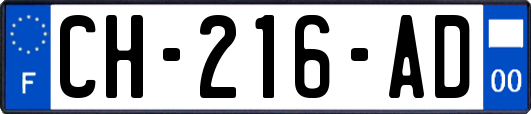 F
CH-216-AD
00